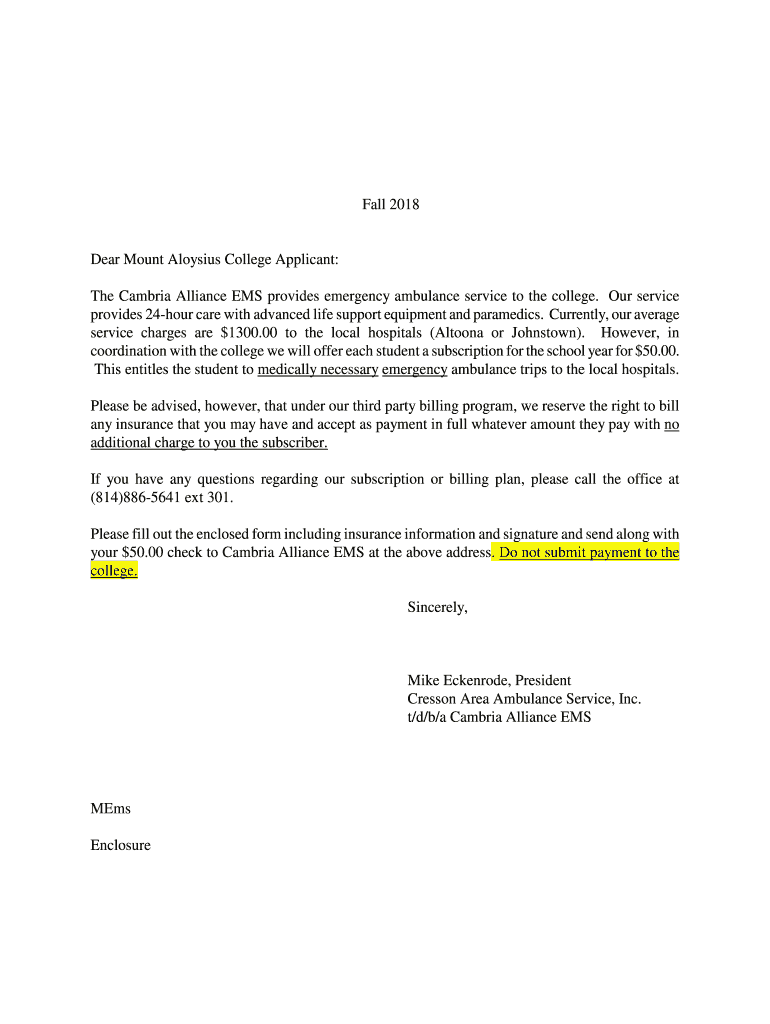 Fall 2018

Dear Mount Aloysius College Applicant:

The Cambria Alliance EMS provides emergency ambulance service to the college. Our service provides 24-hour care with advanced life support equipment and paramedics. Currently, our average service charges are $1300.00 to the local hospitals (Altoona or Johnstown). However, in coordination with the college we will offer each student a subscription for the school year for $50.00. This entitles the student to medically necessary emergency ambulance trips to the local hospitals.

Please be advised, however, that under our third party billing program, we reserve the right to bill any insurance that you may have and accept as payment in full whatever amount they pay with no additional charge to you the subscriber.

If you have any questions regarding our subscription or billing plan, please call the office at (814)886-5641 ext 301.

Please fill out the enclosed form including insurance information and signature and send along with your $50.00 check to Cambria Alliance EMS at the above address. Do not submit payment to the college.

Sincerely,

Mike Eckenrode, President
Cresson Area Ambulance Service, Inc.
t/d/b/a Cambria Alliance EMS

MEms

Enclosure